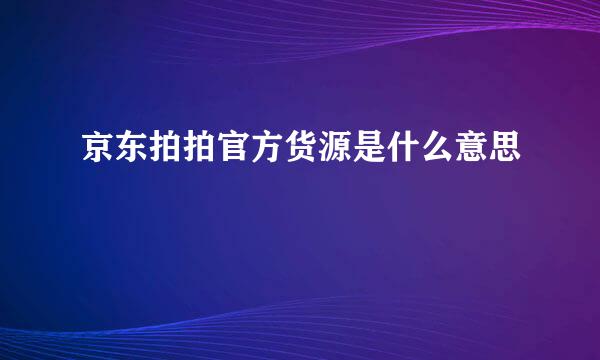 京东拍拍官方货源是什么意思